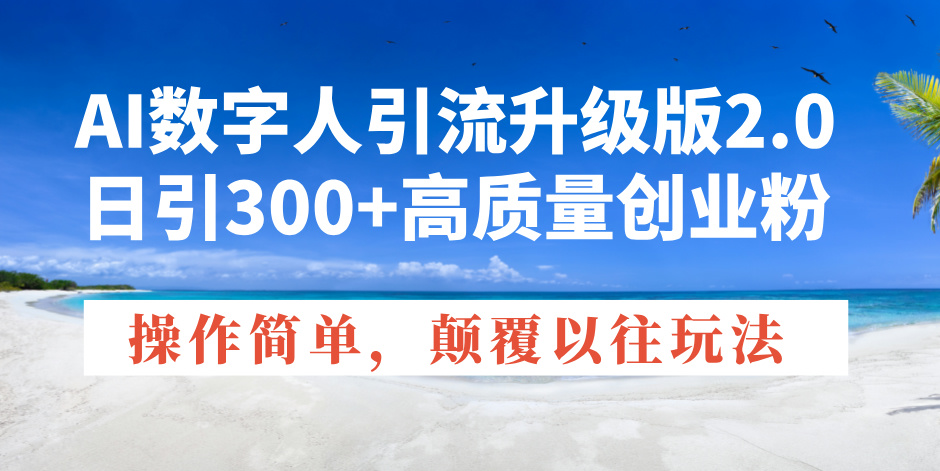 AI数字人引流升级版2.0
日引300+高质量创业粉

操作简单，颠覆以往玩法